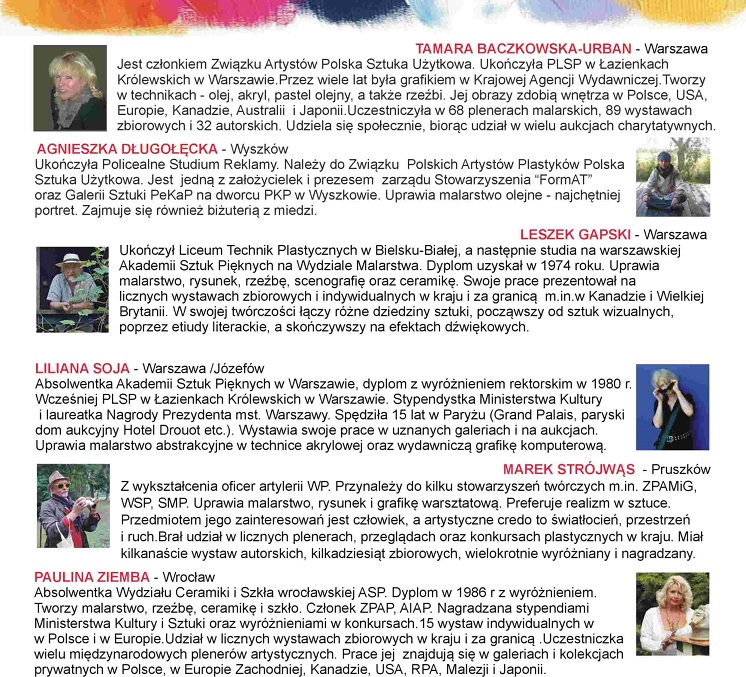 TAMARA BACZKOWSKA-URBAN - Warszawa
Jest członkiem Związku Artystów Polska Sztuka Użytkowa. Ukończyła PLSP w Łazienkach Królewskich w Warszawie.Przez wiele lat była grafikiem w Krajowej Agencji Wydawniczej.Tworzy w technikach - olej, akryl, pastel olejny, a także rzeźbi. Jej obrazy zdobią wnętrza w Polsce, USA, Europie, Kanadzie, Australii i Japonii.Uczestniczyła w 68 plenerach malarskich, 89 wystawach zbiorowych i 32 autorskich. Udziela się społecznie, biorąc udział w wielu aukcjach charytatywnych.

AGNIESZKA DŁUGOŁĘCKA - Wyszków
Ukończyła Policealne Studium Reklamy. Należy do Związku Polskich Artystów Plastyków Polska Sztuka Użytkowa. Jest jedną z założycielek i prezesem zarządu Stowarzyszenia "FormAT" oraz Galerii Sztuki PeKaP na dworcu PKP w Wyszkowie. Uprawia malarstwo olejne - najchętniej portret. Zajmuje się również biżuterią z miedzi.

LESZEK GAPSKI - Warszawa
Ukończył Liceum Technik Plastycznych w Bielsku-Białej, a następnie studia na warszawskiej Akademii Sztuk Pięknych na Wydziale Malarstwa. Dyplom uzyskał w 1974 roku. Uprawia malarstwo, rysunek, rzeźbę, scenografię oraz ceramikę. Swoje prace prezentował na licznych wystawach zbiorowych i indywidualnych w kraju i za granicą m.in.w Kanadzie i Wielkiej Brytanii. W swojej twórczości łączy różne dziedziny sztuki, począwszy od sztuk wizualnych, poprzez etiudy literackie, a skończywszy na efektach dźwiękowych.

LILIANA SOJA - Warszawa /Józefów
Absolwentka Akademii Sztuk Pięknych w Warszawie, dyplom z wyróżnieniem rektorskim w 1980 r. Wcześniej PLSP w Łazienkach Królewskich w Warszawie. Stypendystka Ministerstwa Kultury i laureatka Nagrody Prezydenta mst. Warszawy. Spędziła 15 lat w Paryżu (Grand Palais, paryski dom aukcyjny Hotel Drouot etc.). Wystawia swoje prace w uznanych galeriach i na aukcjach. Uprawia malarstwo abstrakcyjne w technice akrylowej oraz wydawniczą grafikę komputerową.

MAREK STRÓJWĄS - Pruszków
Z wykształcenia oficer artylerii WP. Przynależy do kilku stowarzyszeń twórczych m.in. ZPAMiG, WSP, SMP. Uprawia malarstwo, rysunek i grafikę warsztatową. Preferuje realizm w sztuce. Przedmiotem jego zainteresowań jest człowiek, a artystyczne credo to światłocień, przestrzeń i ruch.Brał udział w licznych plenerach, przeglądach oraz konkursach plastycznych w kraju. Miał kilkanaście wystaw autorskich, kilkadziesiąt zbiorowych, wielokrotnie wyróżniany i nagradzany.

PAULINA ZIEMBA - Wrocław
Absolwentka Wydziału Ceramiki i Szkła wrocławskiej ASP. Dyplom w 1986 r z wyróżnieniem. Tworzy malarstwo, rzeźbę, ceramikę i szkło. Członek ZPAP, AIAP. Nagradzana stypendiami Ministerstwa Kultury i Sztuki oraz wyróżnieniami w konkursach.15 wystaw indywidualnych w w Polsce i w Europie.Udział w licznych wystawach zbiorowych w kraju i za granicą .Uczestniczka wielu międzynarodowych plenerów artystycznych. Prace jej znajdują się w galeriach i kolekcjach prywatnych w Polsce, w Europie Zachodniej, Kanadzie, USA, RPA, Malezji i Japonii.